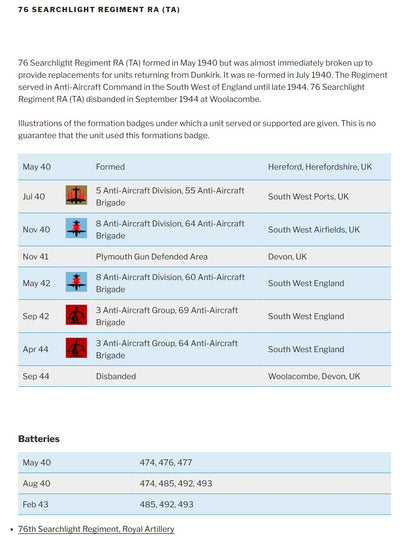 76 SEARCHLIGHT REGIMENT RA (TA)

76 Searchlight Regiment RA (TA) formed in May 1940 but was almost immediately broken up to provide replacements for units returning from Dunkirk. It was re-formed in July 1940. The Regiment served in Anti-Aircraft Command in the South West of England until late 1944. 76 Searchlight Regiment RA (TA) disbanded in September 1944 at Woolacombe.

Illustrations of the formation badges under which a unit served or supported are given. This is no guarantee that the unit used this formations badge.

| May 40 | | Formed | Hereford, Herefordshire, UK |
|---|---|---|---|
| Jul 40 | | 5 Anti-Aircraft Division, 55 Anti-Aircraft Brigade | South West Ports, UK |
| Nov 40 | | 8 Anti-Aircraft Division, 64 Anti-Aircraft Brigade | South West Airfields, UK |
| Nov 41 | | Plymouth Gun Defended Area | Devon, UK |
| May 42 | | 8 Anti-Aircraft Division, 60 Anti-Aircraft Brigade | South West England |
| Sep 42 | | 3 Anti-Aircraft Group, 69 Anti-Aircraft Brigade | South West England |
| Apr 44 | | 3 Anti-Aircraft Group, 64 Anti-Aircraft Brigade | South West England |
| Sep 44 | | Disbanded | Woolacombe, Devon, UK |

Batteries

| May 40 | 474, 476, 477 |
|---|---|
| Aug 40 | 474, 485, 492, 493 |
| Feb 43 | 485, 492, 493 |

• 76th Searchlight Regiment, Royal Artillery